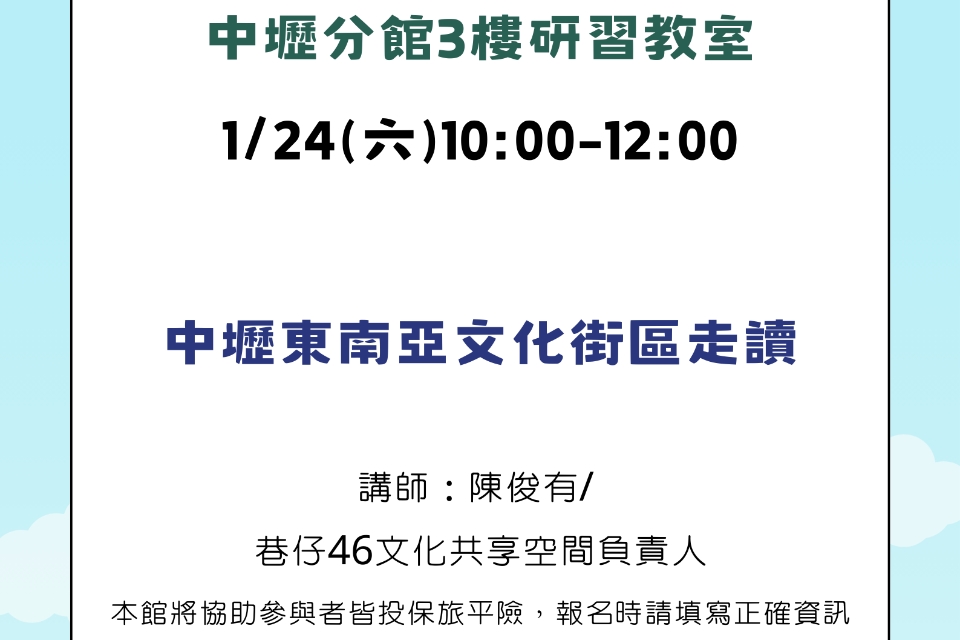 中壢分館3樓研習教室

1/24(六)10:00-12:00

中壢東南亞文化街區走讀

講師：陳俊有/
巷仔46文化共享空間負責人

本館將協助參與者皆投保旅平險，報名時請填寫正確資訊